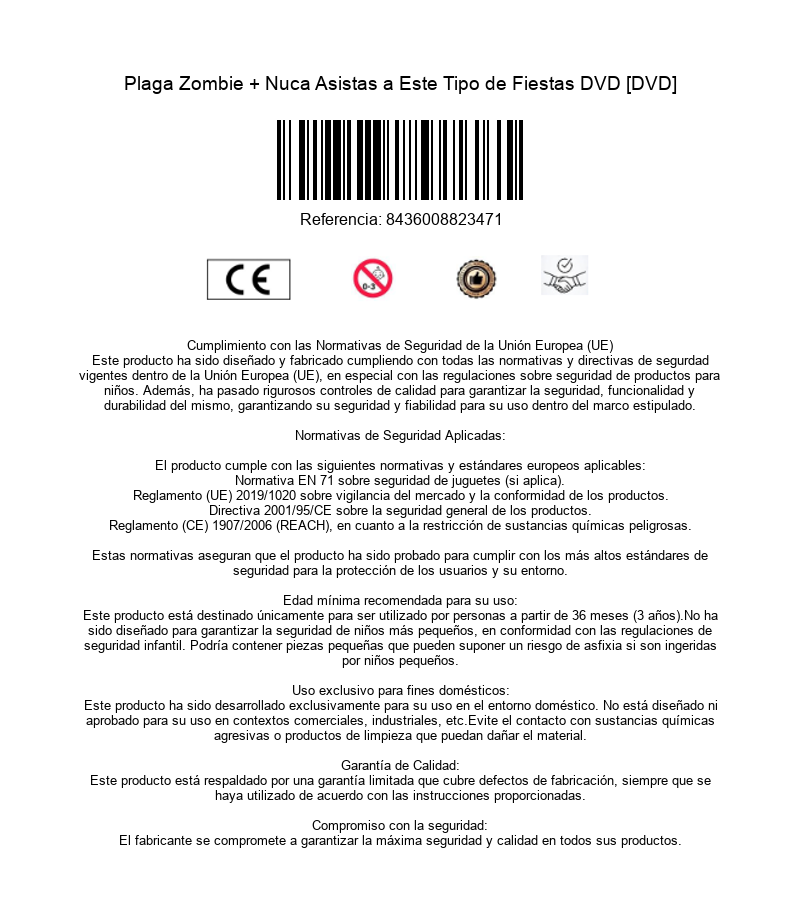 Plaga Zombie + Nuca Asistas a Este Tipo de Fiestas DVD [DVD]

Referencia: 8436008823471

CE

0-3

Cumplimiento con las Normativas de Seguridad de la Unión Europea (UE)
Este producto ha sido diseñado y fabricado cumpliendo con todas las normativas y directivas de segurdad vigentes dentro de la Unión Europea (UE), en especial con las regulaciones sobre seguridad de productos para niños. Además, ha pasado rigurosos controles de calidad para garantizar la seguridad, funcionalidad y durabilidad del mismo, garantizando su seguridad y fiabilidad para su uso dentro del marco estipulado.

Normativas de Seguridad Aplicadas:

El producto cumple con las siguientes normativas y estándares europeos aplicables:
Normativa EN 71 sobre seguridad de juguetes (si aplica).
Reglamento (UE) 2019/1020 sobre vigilancia del mercado y la conformidad de los productos.
Directiva 2001/95/CE sobre la seguridad general de los productos.
Reglamento (CE) 1907/2006 (REACH), en cuanto a la restricción de sustancias químicas peligrosas.

Estas normativas aseguran que el producto ha sido probado para cumplir con los más altos estándares de seguridad para la protección de los usuarios y su entorno.

Edad mínima recomendada para su uso:
Este producto está destinado únicamente para ser utilizado por personas a partir de 36 meses (3 años).No ha sido diseñado para garantizar la seguridad de niños más pequeños, en conformidad con las regulaciones de seguridad infantil. Podría contener piezas pequeñas que pueden suponer un riesgo de asfixia si son ingeridas por niños pequeños.

Uso exclusivo para fines domésticos:
Este producto ha sido desarrollado exclusivamente para su uso en el entorno doméstico. No está diseñado ni aprobado para su uso en contextos comerciales, industriales, etc.Evite el contacto con sustancias químicas agresivas o productos de limpieza que puedan dañar el material.

Garantía de Calidad:
Este producto está respaldado por una garantía limitada que cubre defectos de fabricación, siempre que se haya utilizado de acuerdo con las instrucciones proporcionadas.

Compromiso con la seguridad:
El fabricante se compromete a garantizar la máxima seguridad y calidad en todos sus productos.